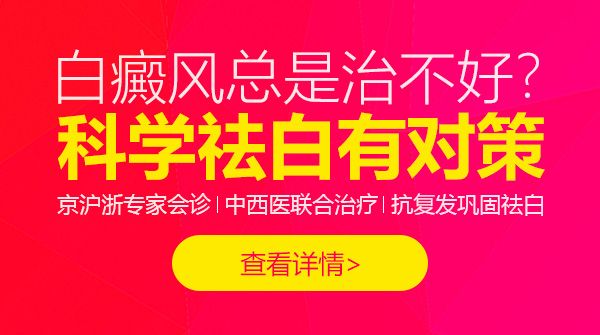 白癜风总是治不好?
科学祛白有对策
京沪浙专家会诊 | 中西医联合治疗 | 抗复发巩固祛白
查看详情>